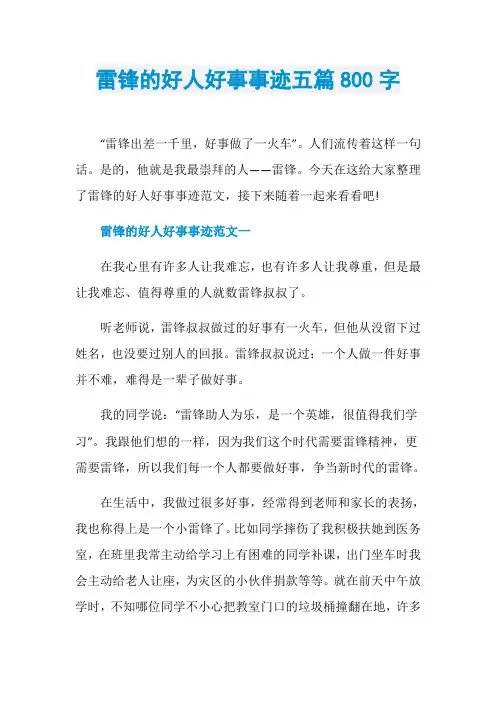 雷锋的好人好事事迹五篇 800 字

“雷锋出差一千里，好事做了一火车”。人们流传着这样一句话。是的，他就是我最崇拜的人——雷锋。今天在这给大家整理了雷锋的好人好事事迹范文，接下来随着一起来看看吧!

雷锋的好人好事事迹范文一

在我心里有许多人让我难忘，也有许多人让我尊重，但是最让我难忘、值得尊重的人就数雷锋叔叔了。

听老师说，雷锋叔叔做过的好事有一火车，但他从没留下过姓名，也没要过别人的回报。雷锋叔叔说过：一个人做一件好事并不难，难得是一辈子做好事。

我的同学说：“雷锋助人为乐，是一个英雄，很值得我们学习”。我跟他们想的一样，因为我们这个时代需要雷锋精神，更需要雷锋，所以我们每一个人都要做好事，争当新时代的雷锋。

在生活中，我做过很多好事，经常得到老师和家长的表扬，我也称得上是一个小雷锋了。比如同学摔伤了我积极扶她到医务室，在班里我常主动给学习上有困难的同学补课，出门坐车时我会主动给老人让座，为灾区的小伙伴捐款等等。就在前天中午放学时，不知哪位同学不小心把教室门口的垃圾桶撞翻在地，许多